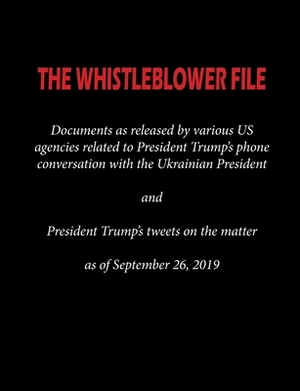 THE WHISTLEBLOWER FILE

Documents as released by various US agencies related to President Trump's phone conversation with the Ukrainian President

and

President Trump's tweets on the matter

as of September 26, 2019